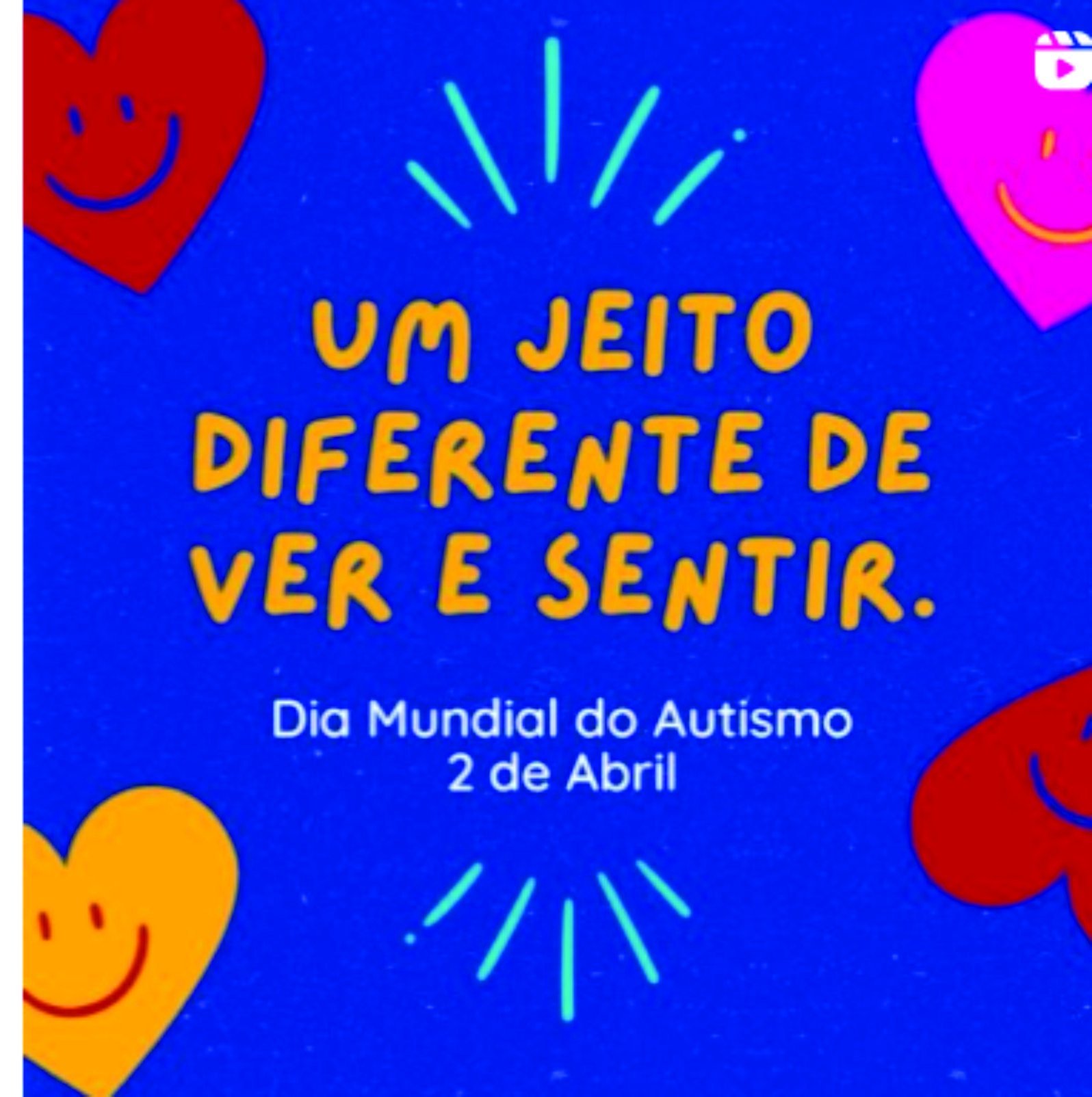 UM JEITO DIFERENTE DE VER E SENTIR.

Dia Mundial do Autismo
2 de Abril